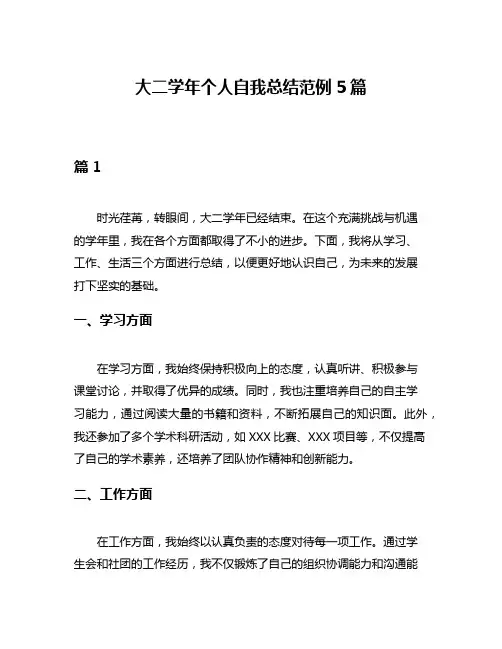 大二学年个人自我总结范例 5 篇

篇 1

时光荏苒，转眼间，大二学年已经结束。在这个充满挑战与机遇的学年里，我在各个方面都取得了不小的进步。下面，我将从学习、工作、生活三个方面进行总结，以便更好地认识自己，为未来的发展打下坚实的基础。

一、学习方面

在学习方面，我始终保持积极向上的态度，认真听讲、积极参与课堂讨论，并取得了优异的成绩。同时，我也注重培养自己的自主学习能力，通过阅读大量的书籍和资料，不断拓展自己的知识面。此外，我还参加了多个学术科研活动，如 XXX 比赛、XXX 项目等，不仅提高了自己的学术素养，还培养了团队协作精神和创新能力。

二、工作方面

在工作方面，我始终以认真负责的态度对待每一项工作。通过学生会和社团的工作经历，我不仅锻炼了自己的组织协调能力和沟通能